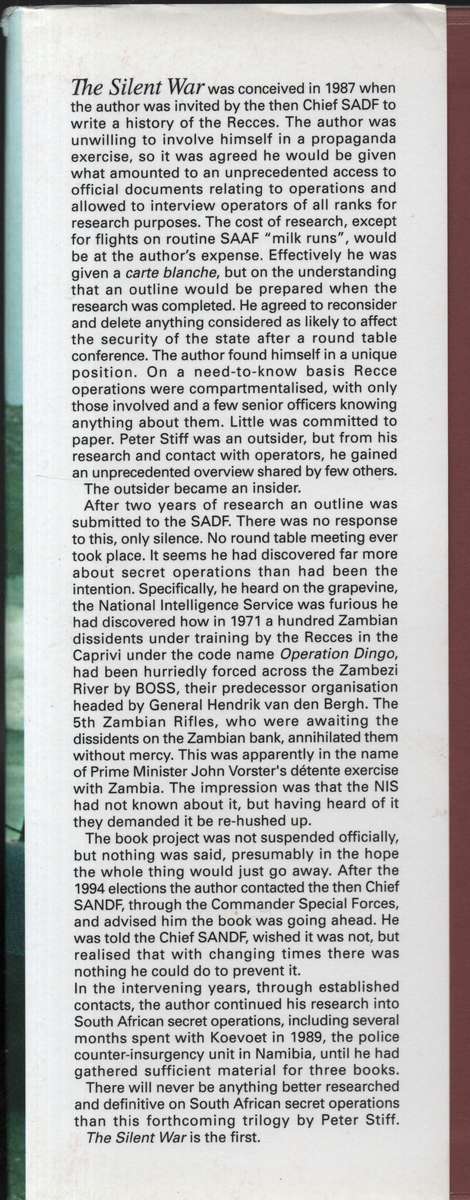 The Silent War was conceived in 1987 when the author was invited by the then Chief SADF to write a history of the Recces. The author was unwilling to involve himself in a propaganda exercise, so it was agreed he would be given what amounted to an unprecedented access to official documents relating to operations and allowed to interview operators of all ranks for research purposes. The cost of research, except for flights on routine SAAF "milk runs", would be at the author's expense. Effectively he was given a carte blanche, but on the understanding that an outline would be prepared when the research was completed. He agreed to reconsider and delete anything considered as likely to affect the security of the state after a round table conference. The author found himself in a unique position. On a need-to-know basis Recce operations were compartmentalised, with only those involved and a few senior officers knowing anything about them. Little was committed to paper. Peter Stiff was an outsider, but from his research and contact with operators, he gained an unprecedented overview shared by few others.

The outsider became an insider.

After two years of research an outline was submitted to the SADF. There was no response to this, only silence. No round table meeting ever took place. It seems he had discovered far more about secret operations than had been the intention. Specifically, he heard on the grapevine, the National Intelligence Service was furious he had discovered how in 1971 a hundred Zambian dissidents under training by the Recces in the Caprivi under the code name Operation Dingo, had been hurriedly forced across the Zambezi River by BOSS, their predecessor organisation headed by General Hendrik van den Bergh. The 5th Zambian Rifles, who were awaiting the dissidents on the Zambian bank, annihilated them without mercy. This was apparently in the name of Prime Minister John Vorster's détente exercise with Zambia. The impression was that the NIS had not known about it, but having heard of it they demanded it be re-hushed up.

The book project was not suspended officially, but nothing was said, presumably in the hope the whole thing would just go away. After the 1994 elections the author contacted the then Chief SANDF, through the Commander Special Forces, and advised him the book was going ahead. He was told the Chief SANDF, wished it was not, but realised that with changing times there was nothing he could do to prevent it.

In the intervening years, through established contacts, the author continued his research into South African secret operations, including several months spent with Koevoet in 1989, the police counter-insurgency unit in Namibia, until he had gathered sufficient material for three books.

There will never be anything better researched and definitive on South African secret operations than this forthcoming trilogy by Peter Stiff.

The Silent War is the first.